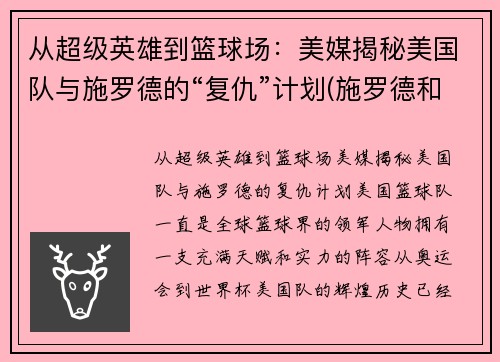 从超级英雄到篮球场：美媒揭秘美国队与施罗德的“复仇”计划(施罗德和

从超级英雄到篮球场美媒揭秘美国队与施罗德的复仇计划美国篮球队一直是全球篮球界的领军人物拥有一支充满天赋和实力的阵容从奥运会到世界杯美国队的辉煌历史已经